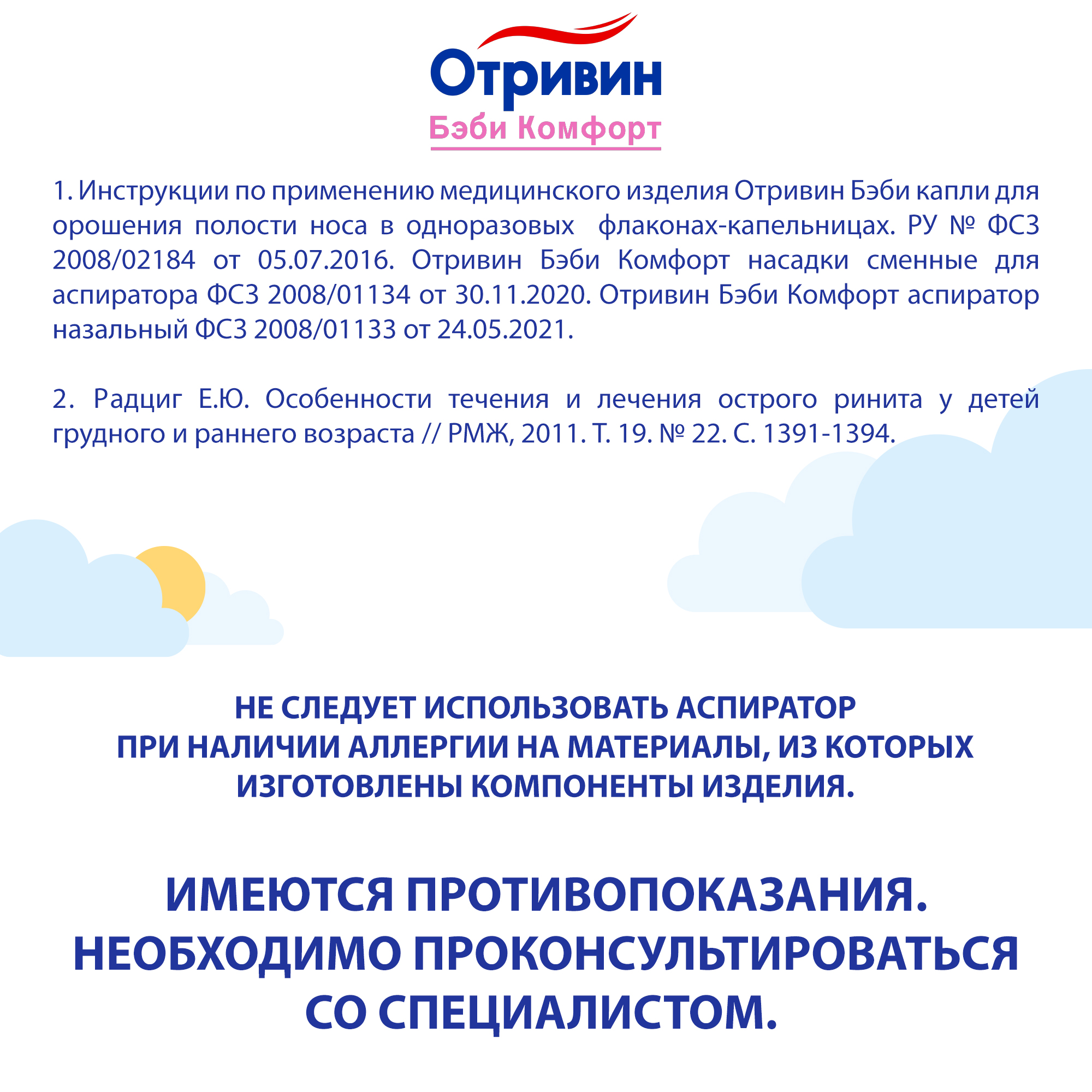 Отривин
Бэби Комфорт

1. Инструкции по применению медицинского изделия Отривин Бэби капли для орошения полости носа в одноразовых флаконах-капельницах. РУ № ФСЗ 2008/02184 от 05.07.2016. Отривин Бэби Комфорт насадки сменные для аспиратора ФСЗ 2008/01134 от 30.11.2020. Отривин Бэби Комфорт аспиратор назальный ФСЗ 2008/01133 от 24.05.2021.

2. Радциг Е.Ю. Особенности течения и лечения острого ринита у детей грудного и раннего возраста // РМЖ, 2011. Т. 19. № 22. С. 1391-1394.

НЕ СЛЕДУЕТ ИСПОЛЬЗОВАТЬ АСПИРАТОР ПРИ НАЛИЧИИ АЛЛЕРГИИ НА МАТЕРИАЛЫ, ИЗ КОТОРЫХ ИЗГОТОВЛЕНЫ КОМПОНЕНТЫ ИЗДЕЛИЯ.

ИМЕЮТСЯ ПРОТИВОПОКАЗАНИЯ. НЕОБХОДИМО ПРОКОНСУЛЬТИРОВАТЬСЯ СО СПЕЦИАЛИСТОМ.